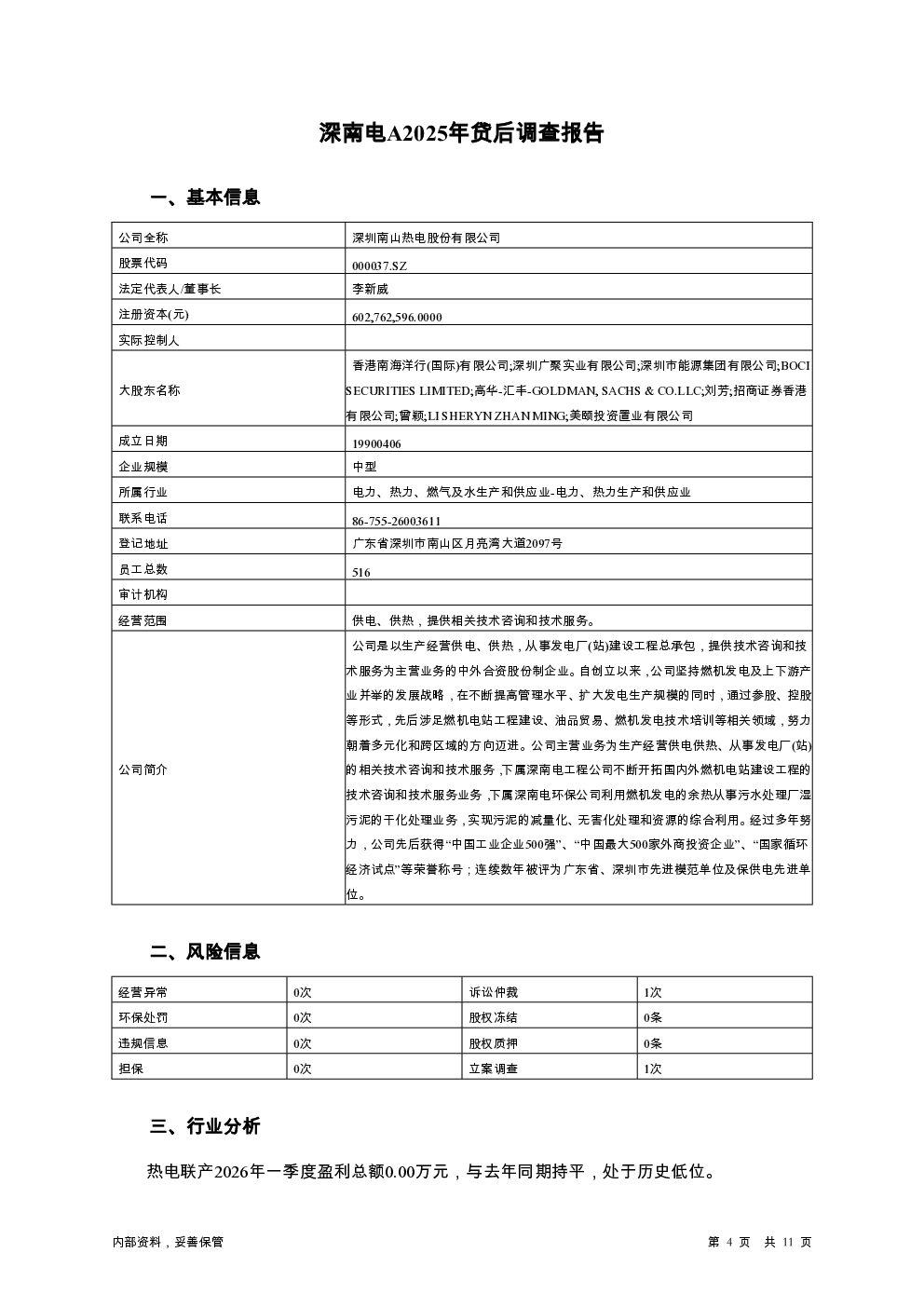 深南电A2025年贷后调查报告

一、基本信息

| 公司全称 | 深圳南山热电股份有限公司 |
|---|---|
| 股票代码 | 000037.SZ |
| 法定代表人/董事长 | 李新威 |
| 注册资本(元) | 602,762,596.0000 |
| 实际控制人 | |
| 大股东名称 | 香港南海洋行(国际)有限公司;深圳广聚实业有限公司;深圳市能源集团有限公司;BOCI SECURITIES LIMITED;高华-汇丰-GOLDMAN, SACHS & CO.LLC;刘芳;招商证券香港有限公司;曾颖;LI SHERYN ZHAN MING;美颐投资置业有限公司 |
| 成立日期 | 19900406 |
| 企业规模 | 中型 |
| 所属行业 | 电力、热力、燃气及水生产和供应业-电力、热力生产和供应业 |
| 联系电话 | 86-755-26003611 |
| 登记地址 | 广东省深圳市南山区月亮湾大道2097号 |
| 员工总数 | 516 |
| 审计机构 | |
| 经营范围 | 供电、供热，提供相关技术咨询和技术服务。 |
| 公司简介 | 公司是以生产经营供电、供热，从事发电厂(站)建设工程总承包，提供技术咨询和技术服务为主营业务的中外合资股份制企业。自创立以来，公司坚持燃机发电及上下游产业并举的发展战略，在不断提高管理水平、扩大发电生产规模的同时，通过参股、控股等形式，先后涉足燃机电站工程建设、油品贸易、燃机发电技术培训等相关领域，努力朝着多元化和跨区域的方向迈进。公司主营业务为生产经营供电供热、从事发电厂(站)的相关技术咨询和技术服务，下属深南电工程公司不断开拓国内外燃机电站建设工程的技术咨询和技术服务业务，下属深南电环保公司利用燃机发电的余热从事污水处理厂湿污泥的干化处理业务，实现污泥的减量化、无害化处理和资源的综合利用。经过多年努力，公司先后获得“中国工业企业500强”、“中国最大500家外商投资企业”、“国家循环经济试点”等荣誉称号；连续数年被评为广东省、深圳市先进模范单位及保供电先进单位。 |

二、风险信息

| 经营异常 | 0次 | 诉讼仲裁 | 1次 |
|---|---|---|---|
| 环保处罚 | 0次 | 股权冻结 | 0条 |
| 违规信息 | 0次 | 股权质押 | 0条 |
| 担保 | 0次 | 立案调查 | 1次 |

三、行业分析

热电联产2026年一季度盈利总额0.00万元，与去年同期持平，处于历史低位。

内部资料，妥善保管

第 4 页 共 11 页